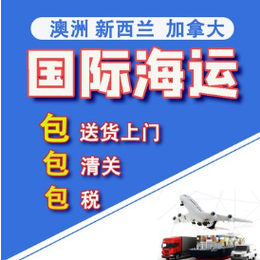 澳洲 新西兰 加拿大

国际海运

包 送货上门
包 清关
包 税